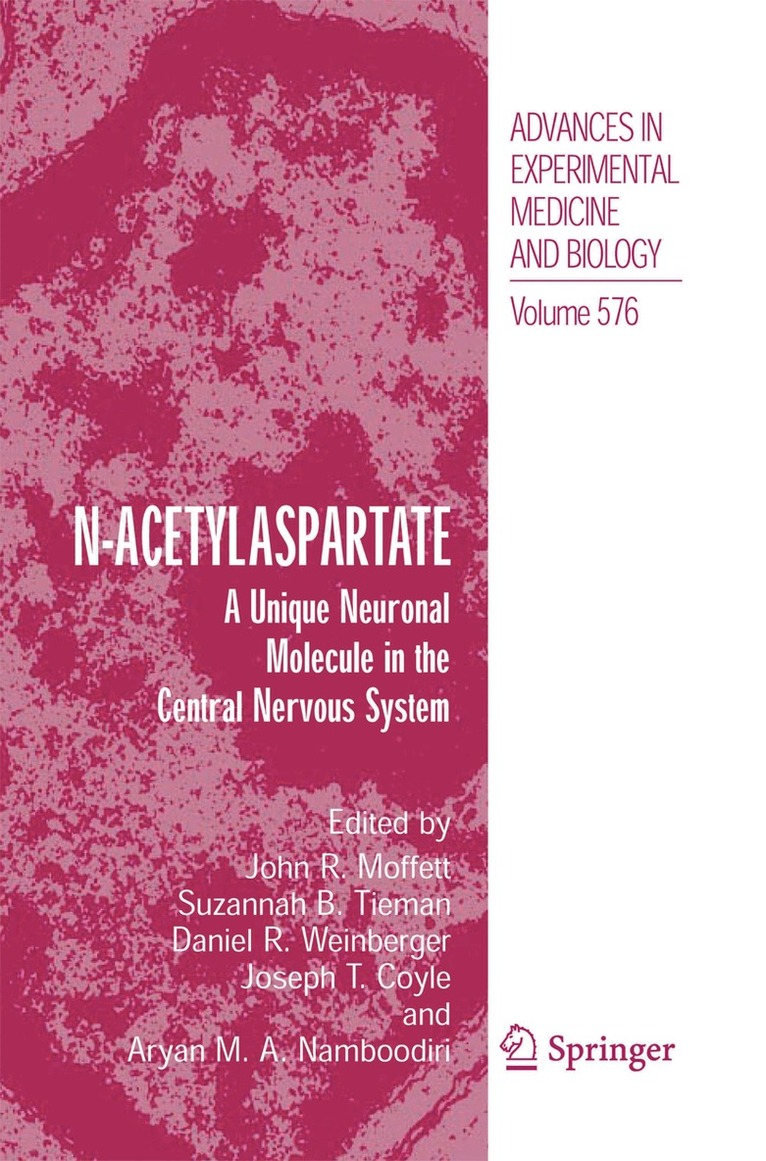 ADVANCES IN EXPERIMENTAL MEDICINE AND BIOLOGY

Volume 576

N-ACETYLASPARTATE

A Unique Neuronal Molecule in the Central Nervous System

Edited by
John R. Moffett
Suzannah B. Tieman
Daniel R. Weinberger
Joseph T. Coyle
and
Aryan M. A. Namboodiri

Springer